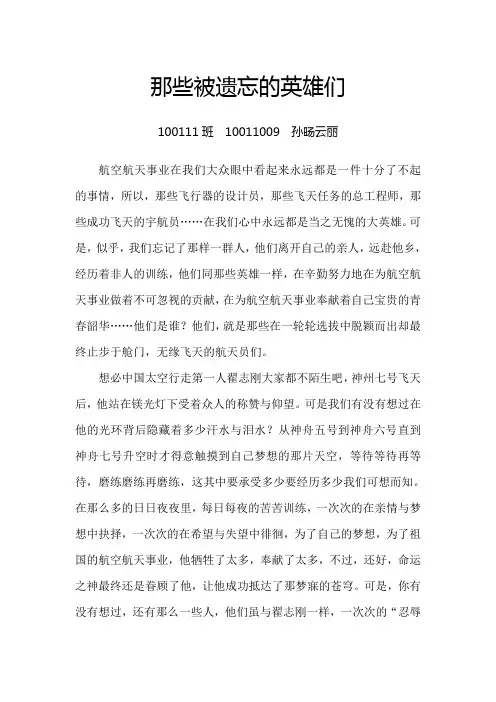 那些被遗忘的英雄们

100111 班　10011009　孙旸云丽

航空航天事业在我们大众眼中看起来永远都是一件十分了不起的事情，所以，那些飞行器的设计员，那些飞天任务的总工程师，那些成功飞天的宇航员……在我们心中永远都是当之无愧的大英雄。可是，似乎，我们忘记了那样一群人，他们离开自己的亲人，远赴他乡，经历着非人的训练，他们同那些英雄一样，在辛勤努力地在为航空航天事业做着不可忽视的贡献，在为航空航天事业奉献着自己宝贵的青春韶华……他们是谁？他们，就是那些在一轮轮选拔中脱颖而出却最终止步于舱门，无缘飞天的航天员们。

想必中国太空行走第一人翟志刚大家都不陌生吧，神州七号飞天后，他站在镁光灯下受着众人的称赞与仰望。可是我们有没有想过在他的光环背后隐藏着多少汗水与泪水？从神舟五号到神舟六号直到神舟七号升空时才得意触摸到自己梦想的那片天空，等待等待再等待，磨练磨练再磨练，这其中要承受多少要经历多少我们可想而知。在那么多的日日夜夜里，每日每夜的苦苦训练，一次次的在亲情与梦想中抉择，一次次的在希望与失望中徘徊，为了自己的梦想，为了祖国的航空航天事业，他牺牲了太多，奉献了太多，不过，还好，命运之神最终还是眷顾了他，让他成功抵达了那梦寐的苍穹。可是，你有没有想过，还有那么一些人，他们虽与翟志刚一样，一次次的“忍辱